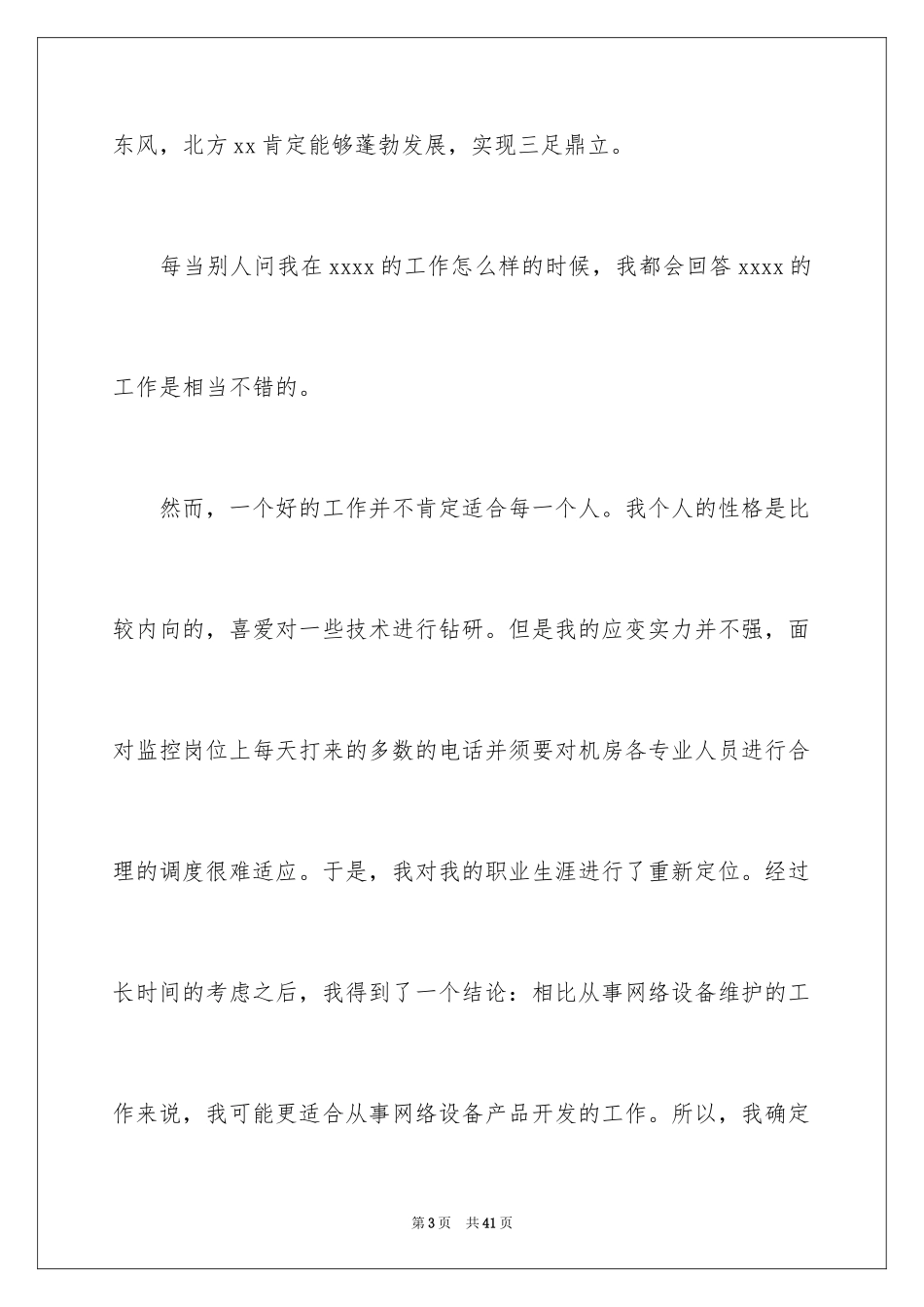 东风，北方 xx 肯定能够蓬勃发展，实现三足鼎立。

每当别人问我在 xxxx 的工作怎么样的时候，我都会回答 xxxx 的工作是相当不错的。

然而，一个好的工作并不肯定适合每一个人。我个人的性格是比较内向的，喜爱对一些技术进行钻研。但是我的应变实力并不强，面对监控岗位上每天打来的多数的电话并须要对机房各专业人员进行合理的调度很难适应。于是，我对我的职业生涯进行了重新定位。经过长时间的考虑之后，我得到了一个结论：相比从事网络设备维护的工作来说，我可能更适合从事网络设备产品开发的工作。所以，我确定

第 3 页 共 41 页